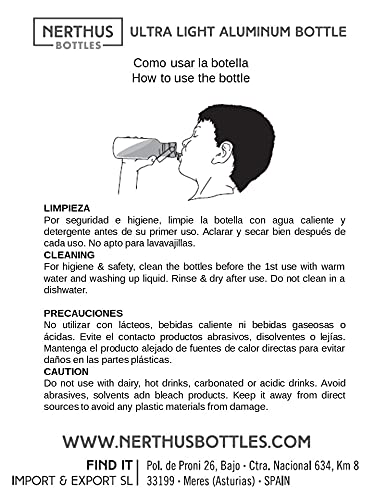 NERTHUS
BOTTLES

ULTRA LIGHT ALUMINUM BOTTLE

Como usar la botella
How to use the bottle

LIMPIEZA
Por seguridad e higiene, limpie la botella con agua caliente y detergente antes de su primer uso. Aclarar y secar bien después de cada uso. No apto para lavavajillas.
CLEANING
For higiene & safety, clean the bottles before the 1st use with warm water and washing up liquid. Rinse & dry after use. Do not clean in a dishwater.

PRECAUCIONES
No utilizar con lácteos, bebidas caliente ni bebidas gaseosas o ácidas. Evite el contacto productos abrasivos, disolventes o lejías. Mantenga el producto alejado de fuentes de calor directas para evitar daños en las partes plásticas.
CAUTION
Do not use with dairy, hot drinks, carbonated or acidic drinks. Avoid abrasives, solvents adn bleach products. Keep it away from direct sources to avoid any plastic materials from damage.

WWW.NERTHUSBOTTLES.COM

FIND IT
IMPORT & EXPORT SL

Pol. de Proni 26, Bajo · Ctra. Nacional 634, Km 8
33199 · Meres (Asturias) · SPAIN